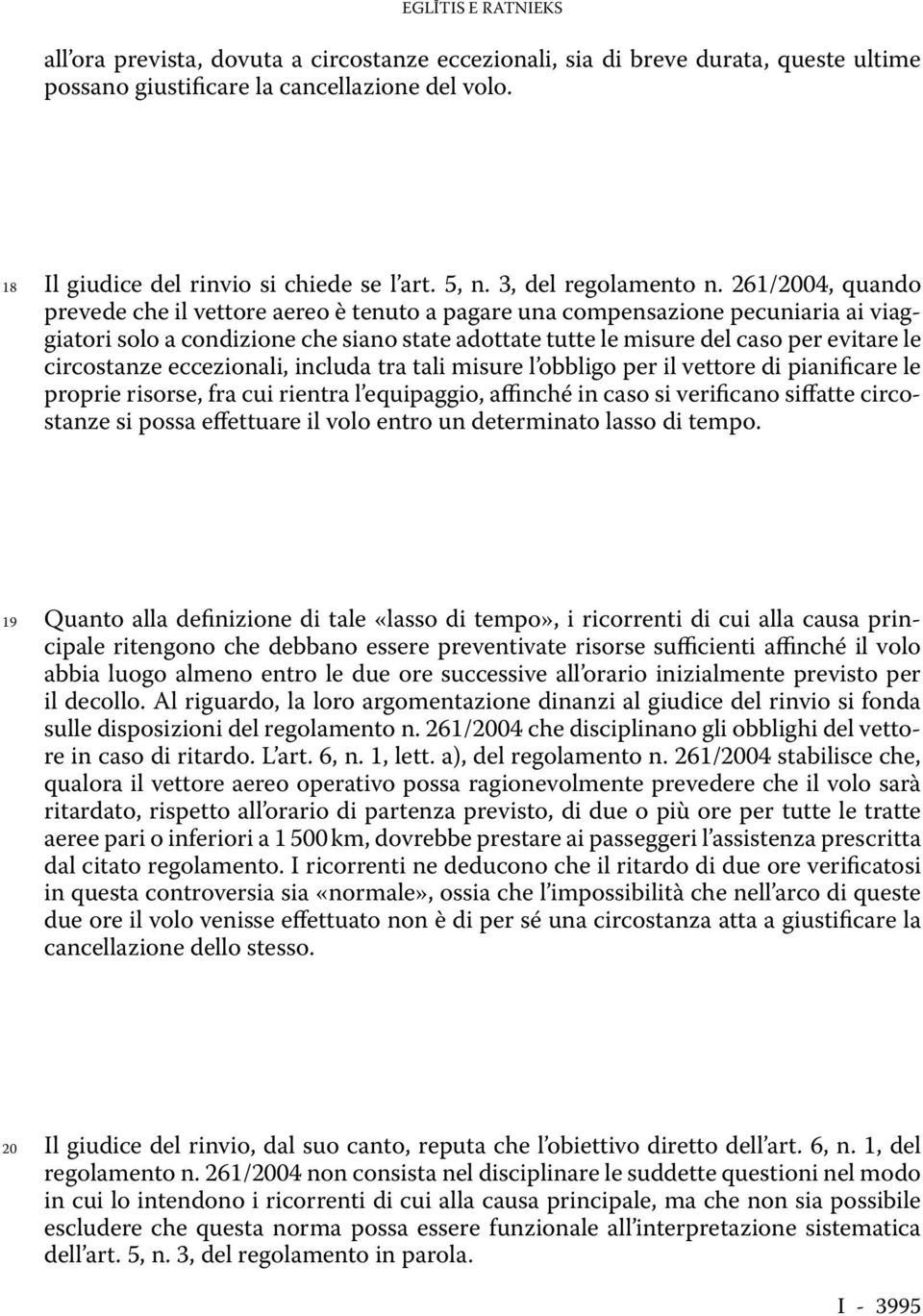 EGLĪTIS E RATNIEKS

all'ora prevista, dovuta a circostanze eccezionali, sia di breve durata, queste ultime possano giustificare la cancellazione del volo.

18 Il giudice del rinvio si chiede se l'art. 5, n. 3, del regolamento n. 261/2004, quando prevede che il vettore aereo è tenuto a pagare una compensazione pecuniaria ai viaggiatori solo a condizione che siano state adottate tutte le misure del caso per evitare le circostanze eccezionali, includa tra tali misure l'obbligo per il vettore di pianificare le proprie risorse, fra cui rientra l'equipaggio, affinché in caso si verificano siffatte circostanze si possa effettuare il volo entro un determinato lasso di tempo.

19 Quanto alla definizione di tale «lasso di tempo», i ricorrenti di cui alla causa principale ritengono che debbano essere preventivate risorse sufficienti affinché il volo abbia luogo almeno entro le due ore successive all'orario inizialmente previsto per il decollo. Al riguardo, la loro argomentazione dinanzi al giudice del rinvio si fonda sulle disposizioni del regolamento n. 261/2004 che disciplinano gli obblighi del vettore in caso di ritardo. L'art. 6, n. 1, lett. a), del regolamento n. 261/2004 stabilisce che, qualora il vettore aereo operativo possa ragionevolmente prevedere che il volo sarà ritardato, rispetto all'orario di partenza previsto, di due o più ore per tutte le tratte aeree pari o inferiori a 1 500 km, dovrebbe prestare ai passeggeri l'assistenza prescritta dal citato regolamento. I ricorrenti ne deducono che il ritardo di due ore verificatosi in questa controversia sia «normale», ossia che l'impossibilità che nell'arco di queste due ore il volo venisse effettuato non è di per sé una circostanza atta a giustificare la cancellazione dello stesso.

20 Il giudice del rinvio, dal suo canto, reputa che l'obiettivo diretto dell'art. 6, n. 1, del regolamento n. 261/2004 non consista nel disciplinare le suddette questioni nel modo in cui lo intendono i ricorrenti di cui alla causa principale, ma che non sia possibile escludere che questa norma possa essere funzionale all'interpretazione sistematica dell'art. 5, n. 3, del regolamento in parola.

I - 3995